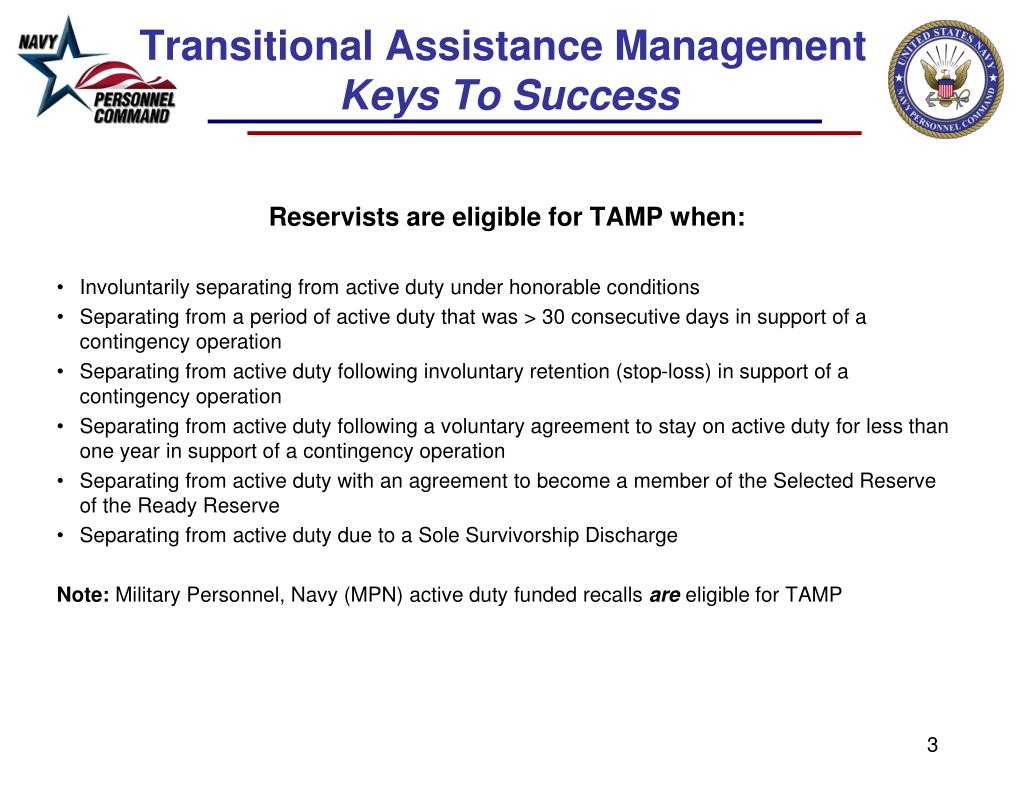 NAVY PERSONNEL COMMAND

Transitional Assistance Management
Keys To Success

UNITED STATES NAVY NAVY PERSONNEL COMMAND

Reservists are eligible for TAMP when:

• Involuntarily separating from active duty under honorable conditions
• Separating from a period of active duty that was > 30 consecutive days in support of a contingency operation
• Separating from active duty following involuntary retention (stop-loss) in support of a contingency operation
• Separating from active duty following a voluntary agreement to stay on active duty for less than one year in support of a contingency operation
• Separating from active duty with an agreement to become a member of the Selected Reserve of the Ready Reserve
• Separating from active duty due to a Sole Survivorship Discharge

Note: Military Personnel, Navy (MPN) active duty funded recalls are eligible for TAMP

3